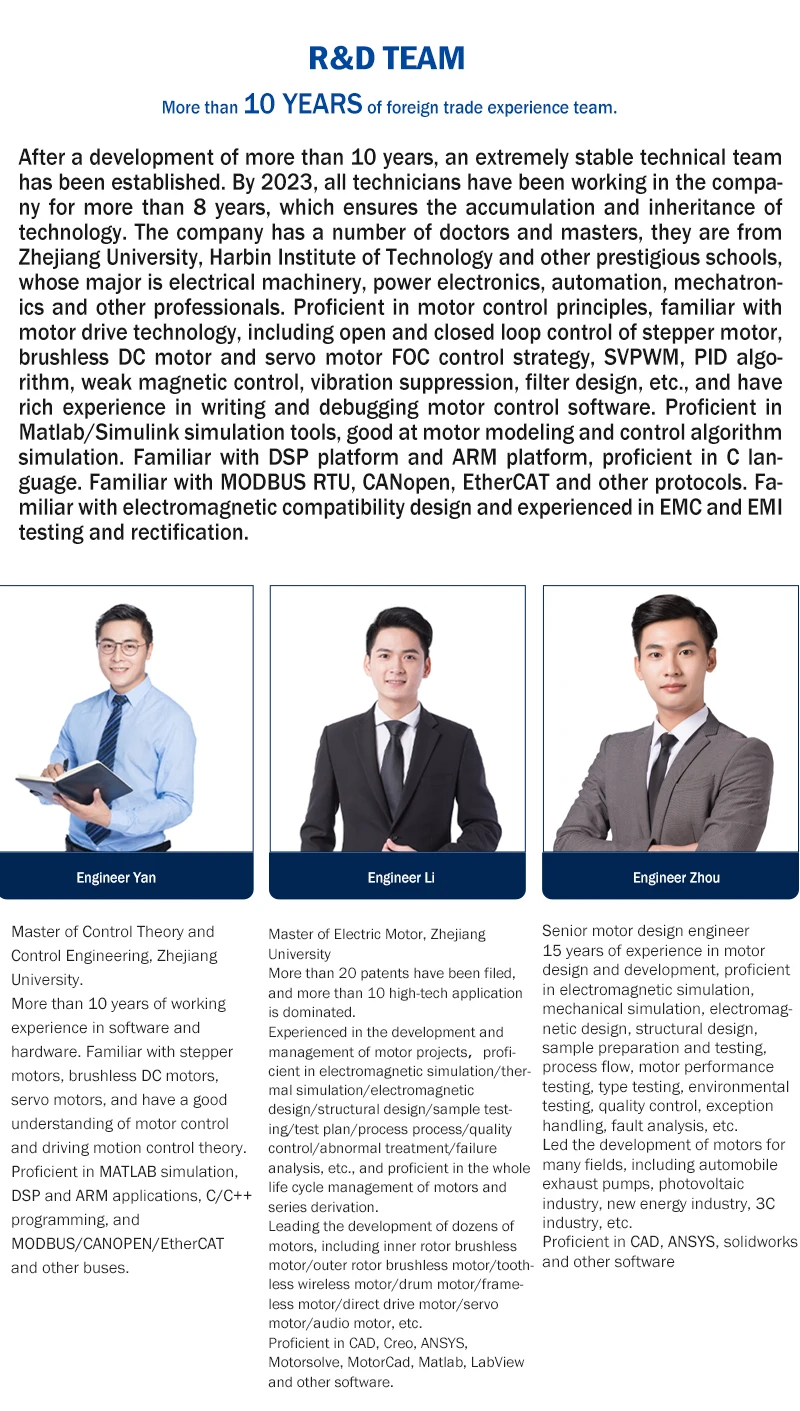 R&D TEAM

More than 10 YEARS of foreign trade experience team.

After a development of more than 10 years, an extremely stable technical team has been established. By 2023, all technicians have been working in the company for more than 8 years, which ensures the accumulation and inheritance of technology. The company has a number of doctors and masters, they are from Zhejiang University, Harbin Institute of Technology and other prestigious schools, whose major is electrical machinery, power electronics, automation, mechatronics and other professionals. Proficient in motor control principles, familiar with motor drive technology, including open and closed loop control of stepper motor, brushless DC motor and servo motor FOC control strategy, SVPWM, PID algorithm, weak magnetic control, vibration suppression, filter design, etc., and have rich experience in writing and debugging motor control software. Proficient in Matlab/Simulink simulation tools, good at motor modeling and control algorithm simulation. Familiar with DSP platform and ARM platform, proficient in C language. Familiar with MODBUS RTU, CANopen, EtherCAT and other protocols. Familiar with electromagnetic compatibility design and experienced in EMC and EMI testing and rectification.

Engineer Yan

Master of Control Theory and Control Engineering, Zhejiang University.
More than 10 years of working experience in software and hardware. Familiar with stepper motors, brushless DC motors, servo motors, and have a good understanding of motor control and driving motion control theory.
Proficient in MATLAB simulation, DSP and ARM applications, C/C++ programming, and MODBUS/CANOPEN/EtherCAT and other buses.

Engineer Li

Master of Electric Motor, Zhejiang University
More than 20 patents have been filed, and more than 10 high-tech application is dominated.
Experienced in the development and management of motor projects, proficient in electromagnetic simulation/thermal simulation/electromagnetic design/structural design/sample testing/test plan/process process/quality control/abnormal treatment/failure analysis, etc., and proficient in the whole life cycle management of motors and series derivation.
Leading the development of dozens of motors, including inner rotor brushless motor/outer rotor brushless motor/toothless wireless motor/drum motor/frameless motor/direct drive motor/servo motor/audio motor, etc.
Proficient in CAD, Creo, ANSYS, Motorsolve, MotorCad, Matlab, LabView and other software.

Engineer Zhou

Senior motor design engineer
15 years of experience in motor design and development, proficient in electromagnetic simulation, mechanical simulation, electromagnetic design, structural design, sample preparation and testing, process flow, motor performance testing, type testing, environmental testing, quality control, exception handling, fault analysis, etc.
Led the development of motors for many fields, including automobile exhaust pumps, photovoltaic industry, new energy industry, 3C industry, etc.
Proficient in CAD, ANSYS, solidworks and other software